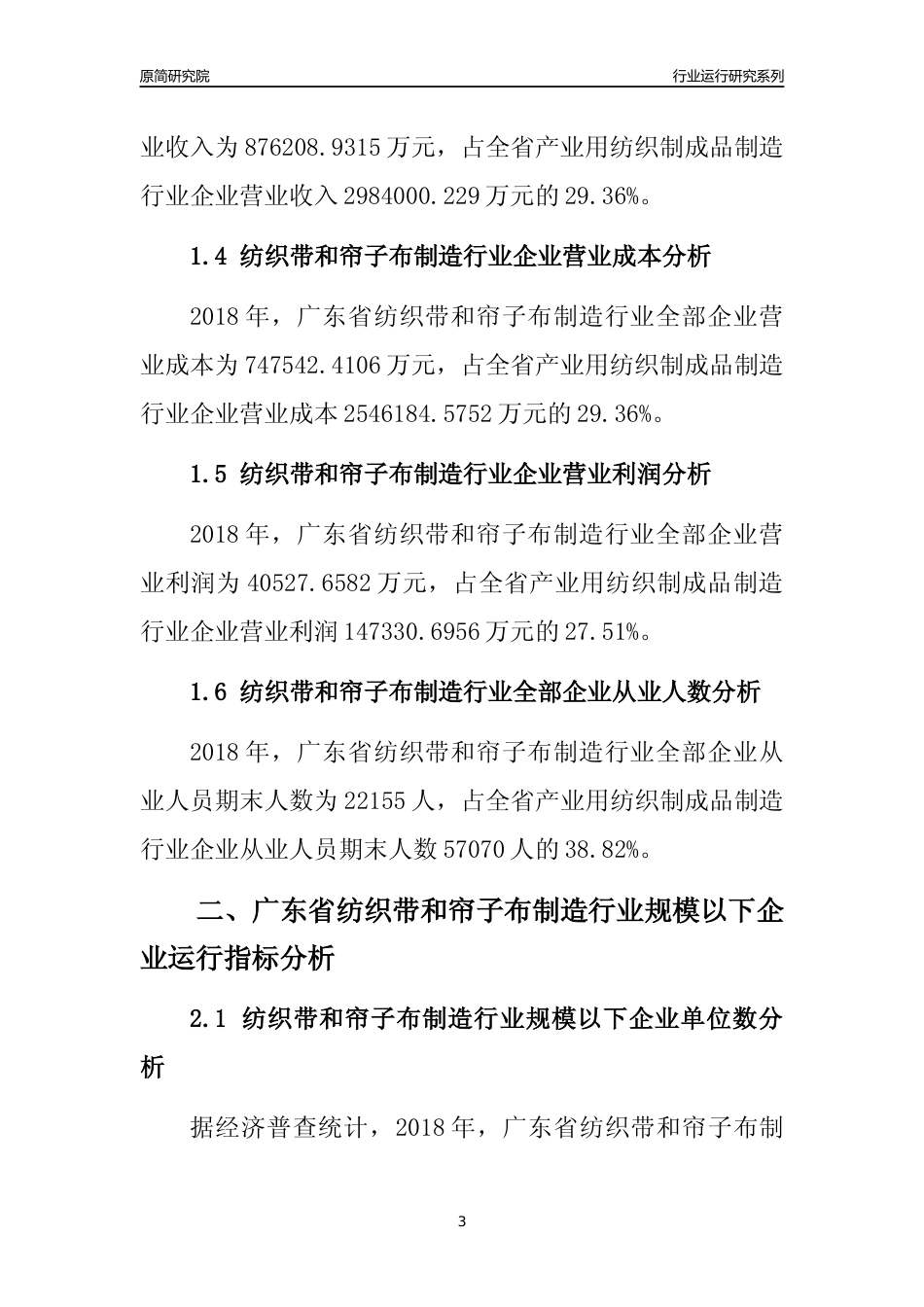 原简研究院

行业运行研究系列

业收入为 876208.9315 万元，占全省产业用纺织制成品制造行业企业营业收入 2984000.229 万元的 29.36%。

1.4 纺织带和帘子布制造行业企业营业成本分析

2018 年，广东省纺织带和帘子布制造行业全部企业营业成本为 747542.4106 万元，占全省产业用纺织制成品制造行业企业营业成本 2546184.5752 万元的 29.36%。

1.5 纺织带和帘子布制造行业企业营业利润分析

2018 年，广东省纺织带和帘子布制造行业全部企业营业利润为 40527.6582 万元，占全省产业用纺织制成品制造行业企业营业利润 147330.6956 万元的 27.51%。

1.6 纺织带和帘子布制造行业全部企业从业人数分析

2018 年，广东省纺织带和帘子布制造行业全部企业从业人员期末人数为 22155 人，占全省产业用纺织制成品制造行业企业从业人员期末人数 57070 人的 38.82%。

二、广东省纺织带和帘子布制造行业规模以下企业运行指标分析

2.1 纺织带和帘子布制造行业规模以下企业单位数分析

据经济普查统计，2018 年，广东省纺织带和帘子布制

3